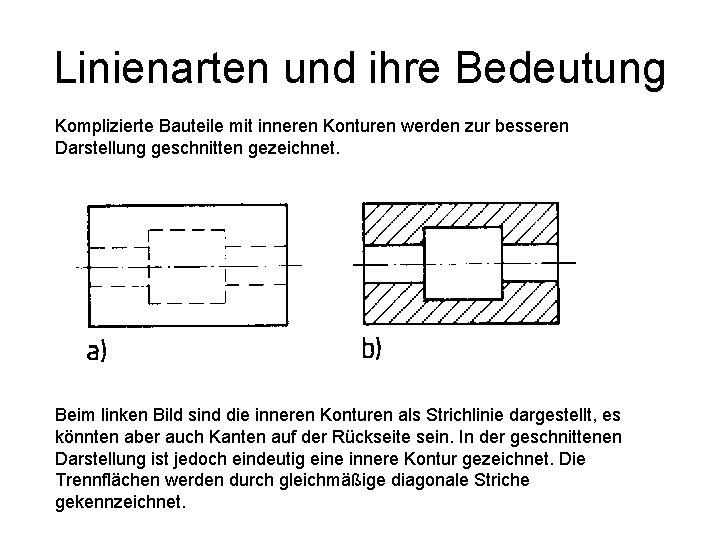 Linienarten und ihre Bedeutung

Komplizierte Bauteile mit inneren Konturen werden zur besseren Darstellung geschnitten gezeichnet.

a)

b)

Beim linken Bild sind die inneren Konturen als Strichlinie dargestellt, es könnten aber auch Kanten auf der Rückseite sein. In der geschnittenen Darstellung ist jedoch eindeutig eine innere Kontur gezeichnet. Die Trennflächen werden durch gleichmäßige diagonale Striche gekennzeichnet.